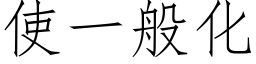 使一般化